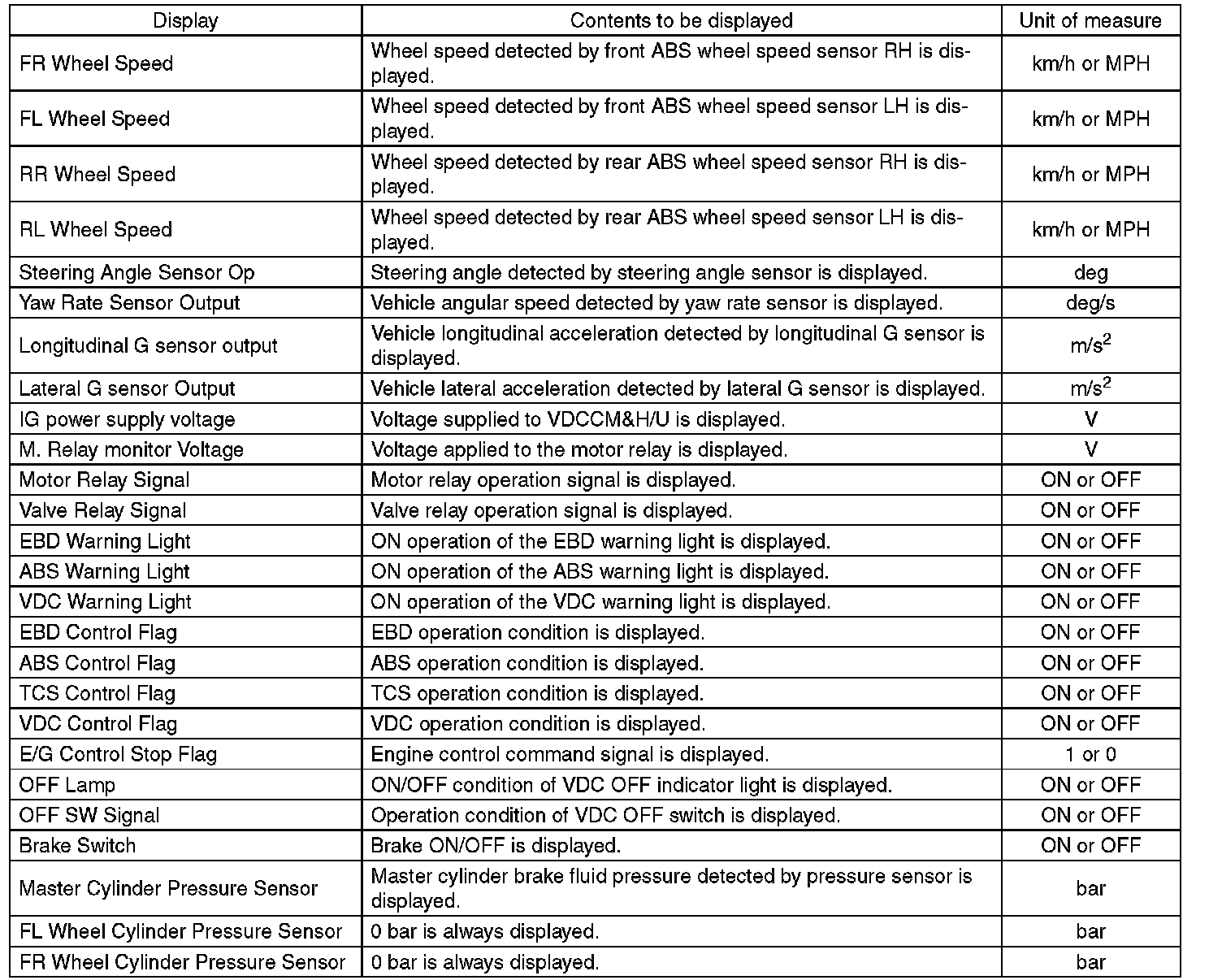 | Display | Contents to be displayed | Unit of measure |
|---|---|---|
| FR Wheel Speed | Wheel speed detected by front ABS wheel speed sensor RH is displayed. | km/h or MPH |
| FL Wheel Speed | Wheel speed detected by front ABS wheel speed sensor LH is displayed. | km/h or MPH |
| RR Wheel Speed | Wheel speed detected by rear ABS wheel speed sensor RH is displayed. | km/h or MPH |
| RL Wheel Speed | Wheel speed detected by rear ABS wheel speed sensor LH is displayed. | km/h or MPH |
| Steering Angle Sensor Op | Steering angle detected by steering angle sensor is displayed. | deg |
| Yaw Rate Sensor Output | Vehicle angular speed detected by yaw rate sensor is displayed. | deg/s |
| Longitudinal G sensor output | Vehicle longitudinal acceleration detected by longitudinal G sensor is displayed. | $m/s^2$ |
| Lateral G sensor Output | Vehicle lateral acceleration detected by lateral G sensor is displayed. | $m/s^2$ |
| IG power supply voltage | Voltage supplied to VDCCM&H/U is displayed. | V |
| M. Relay monitor Voltage | Voltage applied to the motor relay is displayed. | V |
| Motor Relay Signal | Motor relay operation signal is displayed. | ON or OFF |
| Valve Relay Signal | Valve relay operation signal is displayed. | ON or OFF |
| EBD Warning Light | ON operation of the EBD warning light is displayed. | ON or OFF |
| ABS Warning Light | ON operation of the ABS warning light is displayed. | ON or OFF |
| VDC Warning Light | ON operation of the VDC warning light is displayed. | ON or OFF |
| EBD Control Flag | EBD operation condition is displayed. | ON or OFF |
| ABS Control Flag | ABS operation condition is displayed. | ON or OFF |
| TCS Control Flag | TCS operation condition is displayed. | ON or OFF |
| VDC Control Flag | VDC operation condition is displayed. | ON or OFF |
| E/G Control Stop Flag | Engine control command signal is displayed. | 1 or 0 |
| OFF Lamp | ON/OFF condition of VDC OFF indicator light is displayed. | ON or OFF |
| OFF SW Signal | Operation condition of VDC OFF switch is displayed. | ON or OFF |
| Brake Switch | Brake ON/OFF is displayed. | ON or OFF |
| Master Cylinder Pressure Sensor | Master cylinder brake fluid pressure detected by pressure sensor is displayed. | bar |
| FL Wheel Cylinder Pressure Sensor | 0 bar is always displayed. | bar |
| FR Wheel Cylinder Pressure Sensor | 0 bar is always displayed. | bar |